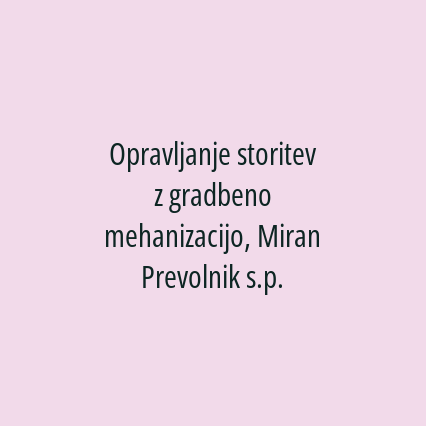 Opravljanje storitev z gradbeno mehanizacijo, Miran Prevolnik s.p.